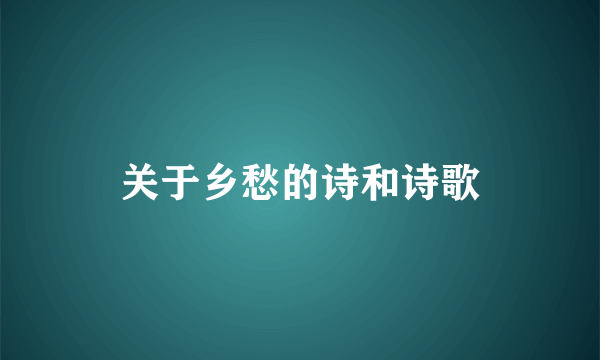 关于乡愁的诗和诗歌